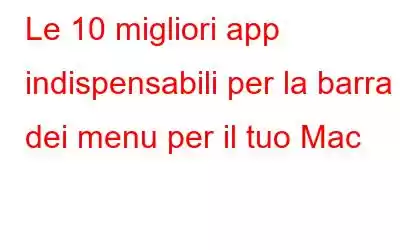 Le 10 migliori app indispensabili per la barra dei menu per il tuo Mac